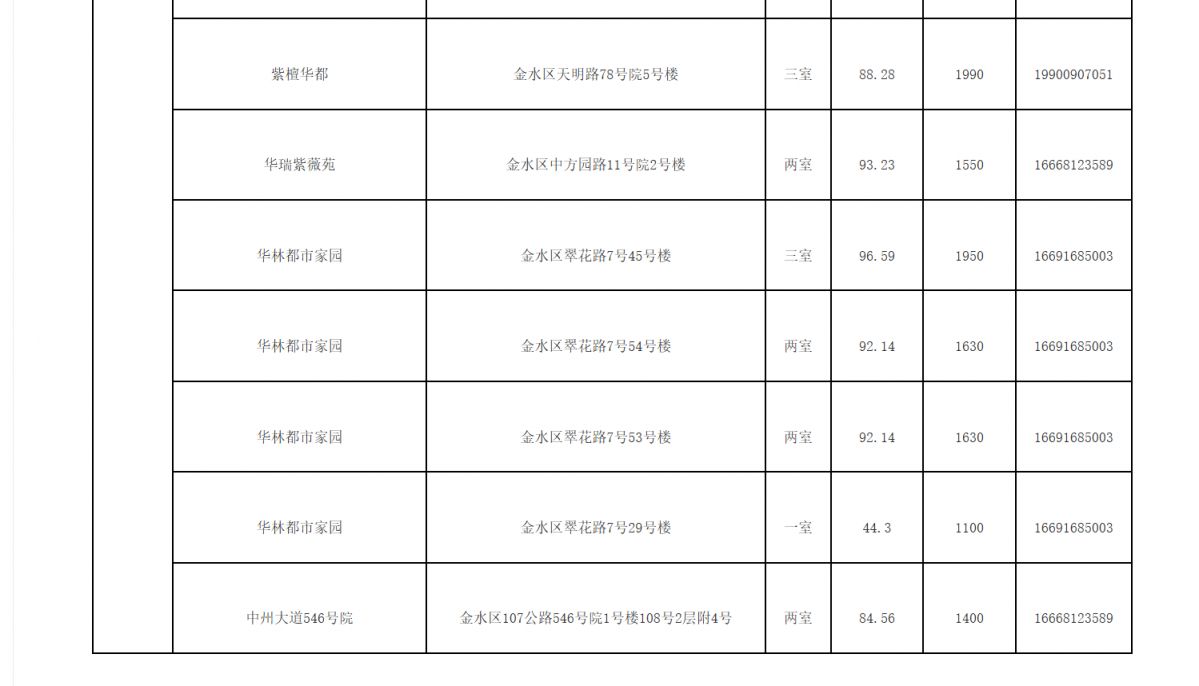 |  | 紫檀华都 | 金水区天明路78号院5号楼 | 三室 | 88.28 | 1990 | 19900907051 |
|---|---|---|---|---|---|---|
|  | 华瑞紫薇苑 | 金水区中方园路11号院2号楼 | 两室 | 93.23 | 1550 | 16668123589 |
|  | 华林都市家园 | 金水区翠花路7号45号楼 | 三室 | 96.59 | 1950 | 16691685003 |
|  | 华林都市家园 | 金水区翠花路7号54号楼 | 两室 | 92.14 | 1630 | 16691685003 |
|  | 华林都市家园 | 金水区翠花路7号53号楼 | 两室 | 92.14 | 1630 | 16691685003 |
|  | 华林都市家园 | 金水区翠花路7号29号楼 | 一室 | 44.3 | 1100 | 16691685003 |
|  | 中州大道546号院 | 金水区107公路546号院1号楼108号2层附4号 | 两室 | 84.56 | 1400 | 16668123589 |